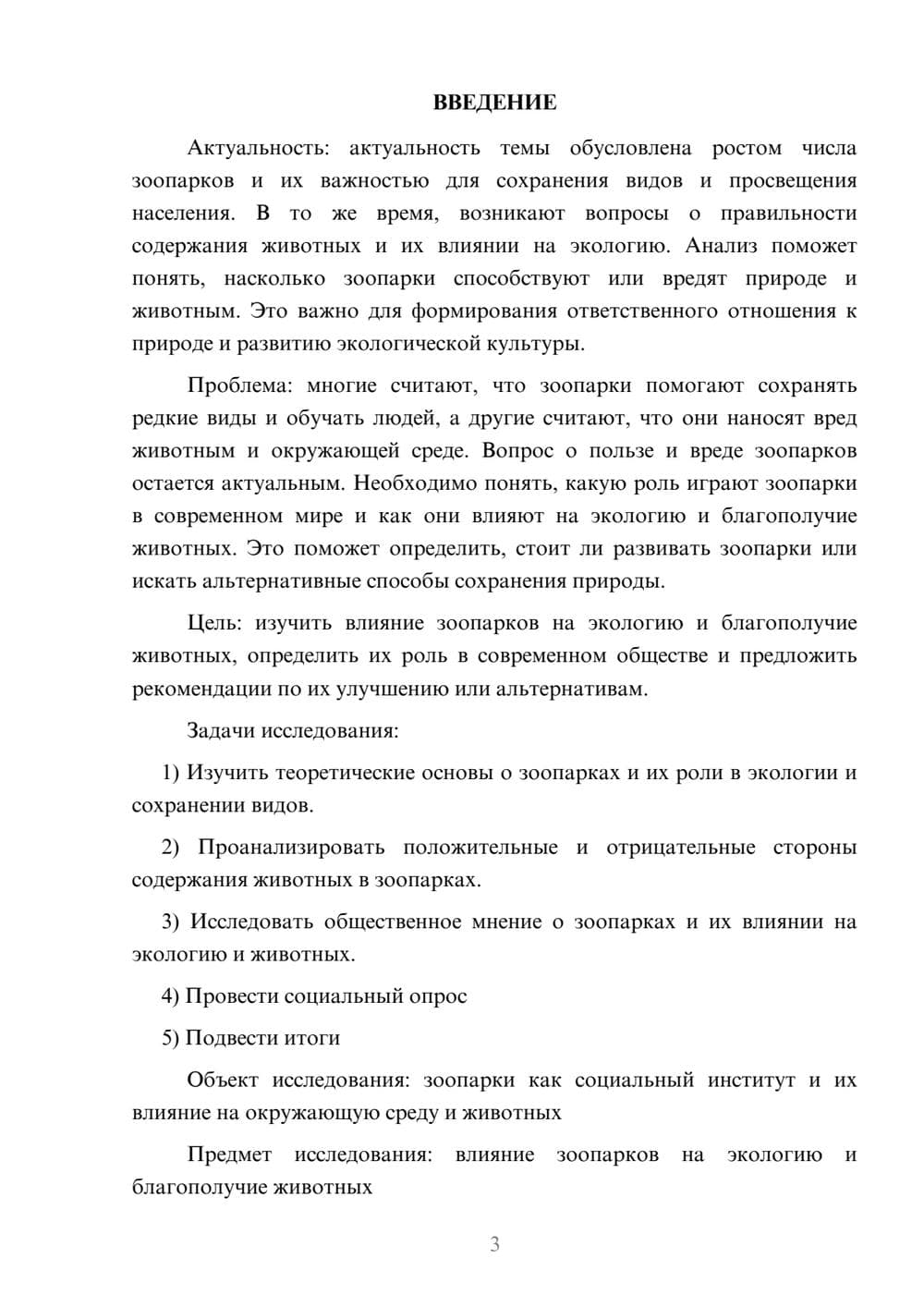 ВВЕДЕНИЕ

Актуальность: актуальность темы обусловлена ростом числа зоопарков и их важностью для сохранения видов и просвещения населения. В то же время, возникают вопросы о правильности содержания животных и их влиянии на экологию. Анализ поможет понять, насколько зоопарки способствуют или вредят природе и животным. Это важно для формирования ответственного отношения к природе и развитию экологической культуры.

Проблема: многие считают, что зоопарки помогают сохранять редкие виды и обучать людей, а другие считают, что они наносят вред животным и окружающей среде. Вопрос о пользе и вреде зоопарков остается актуальным. Необходимо понять, какую роль играют зоопарки в современном мире и как они влияют на экологию и благополучие животных. Это поможет определить, стоит ли развивать зоопарки или искать альтернативные способы сохранения природы.

Цель: изучить влияние зоопарков на экологию и благополучие животных, определить их роль в современном обществе и предложить рекомендации по их улучшению или альтернативам.

Задачи исследования:

1) Изучить теоретические основы о зоопарках и их роли в экологии и сохранении видов.

2) Проанализировать положительные и отрицательные стороны содержания животных в зоопарках.

3) Исследовать общественное мнение о зоопарках и их влиянии на экологию и животных.

4) Провести социальный опрос

5) Подвести итоги

Объект исследования: зоопарки как социальный институт и их влияние на окружающую среду и животных

Предмет исследования: влияние зоопарков на экологию и благополучие животных

3